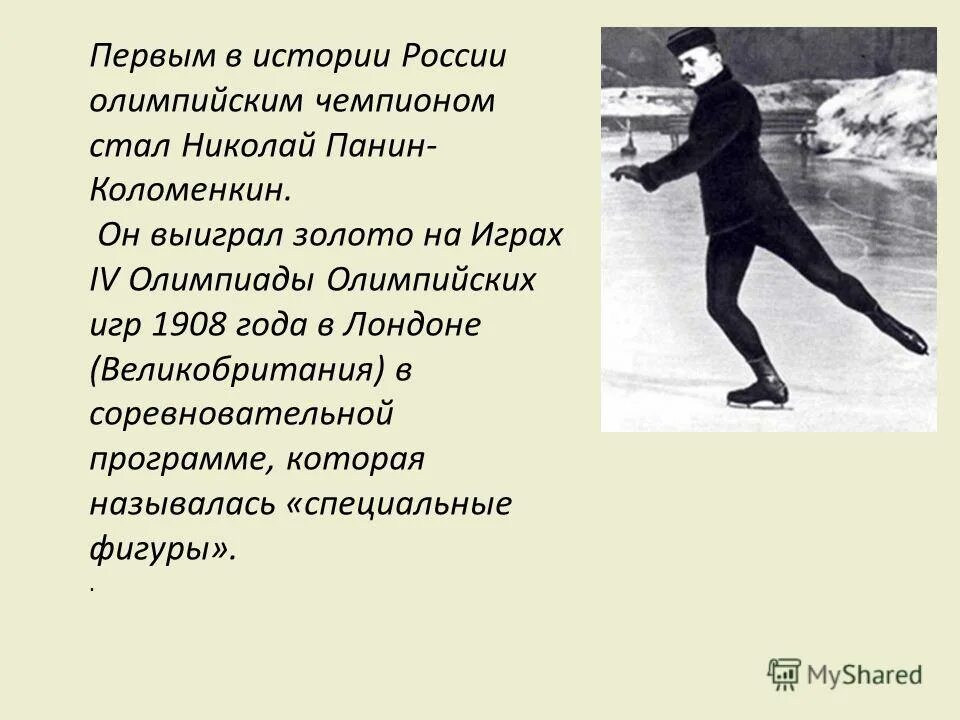 Первым в истории России олимпийским чемпионом стал Николай Панин-Коломенкин.

Он выиграл золото на Играх IV Олимпиады Олимпийских игр 1908 года в Лондоне (Великобритания) в соревновательной программе, которая называлась «специальные фигуры».

.

MyShared